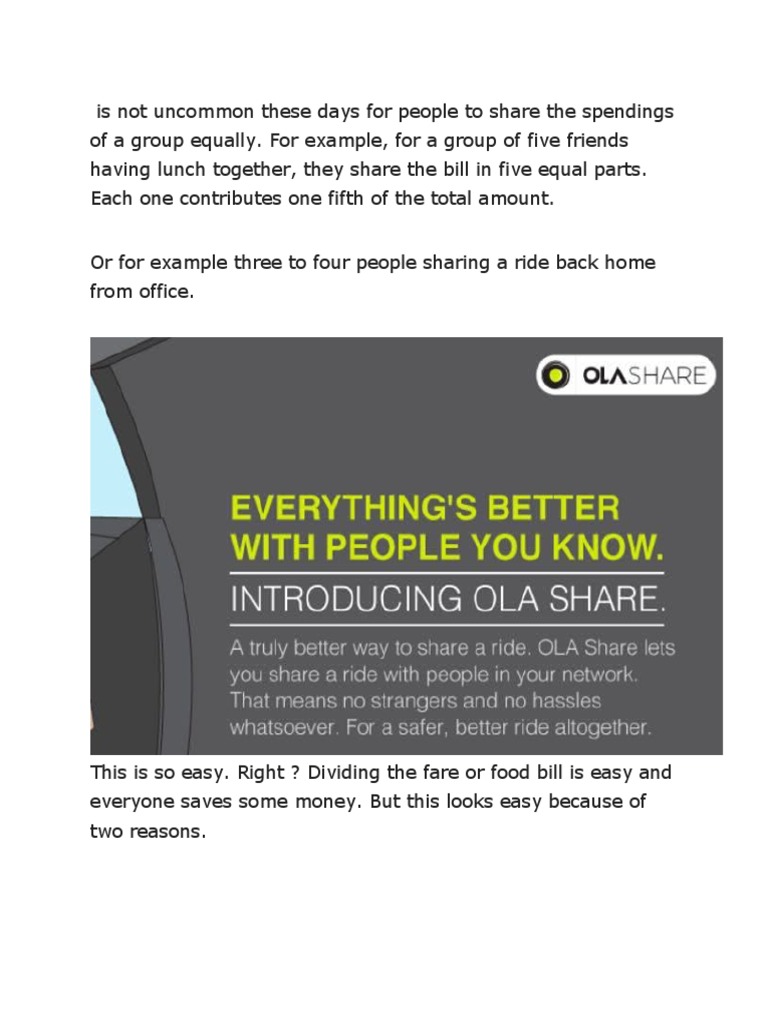 is not uncommon these days for people to share the spendings of a group equally. For example, for a group of five friends having lunch together, they share the bill in five equal parts. Each one contributes one fifth of the total amount.

Or for example three to four people sharing a ride back home from office.

OLASHARE

EVERYTHING'S BETTER WITH PEOPLE YOU KNOW.

INTRODUCING OLA SHARE.

A truly better way to share a ride. OLA Share lets you share a ride with people in your network. That means no strangers and no hassles whatsoever. For a safer, better ride altogether.

This is so easy. Right ? Dividing the fare or food bill is easy and everyone saves some money. But this looks easy because of two reasons.